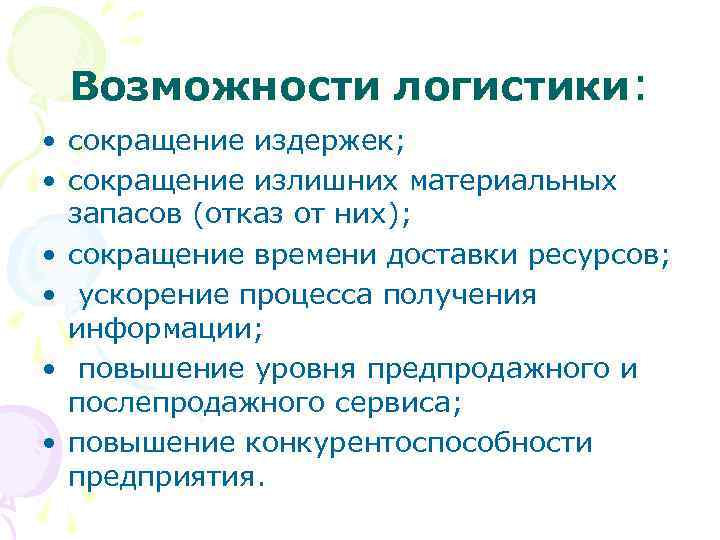 Возможности логистики:

• сокращение издержек;
• сокращение излишних материальных запасов (отказ от них);
• сокращение времени доставки ресурсов;
• ускорение процесса получения информации;
• повышение уровня предпродажного и послепродажного сервиса;
• повышение конкурентоспособности предприятия.